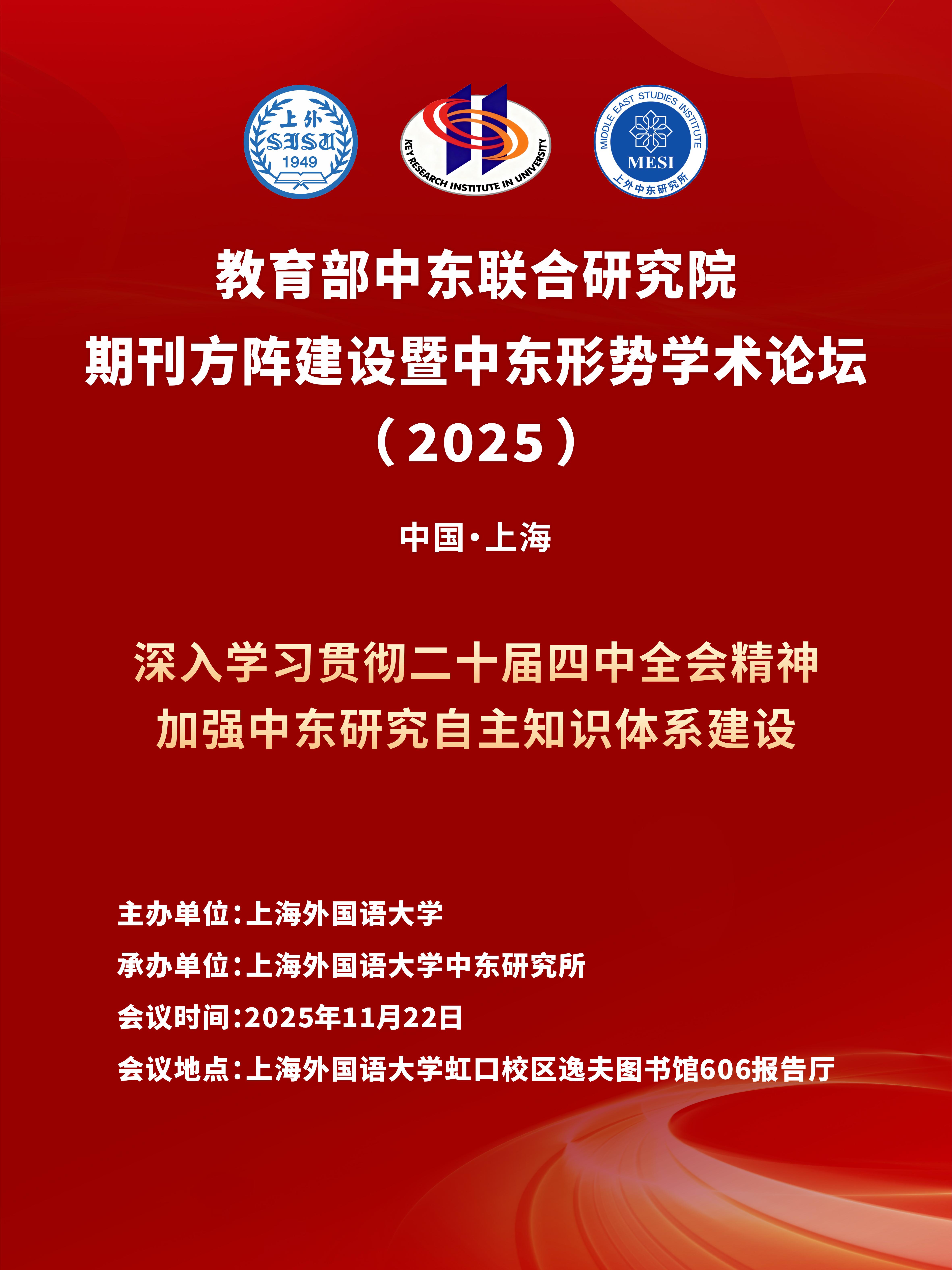 上外
SISU
1949

KEY RESEARCH INSTITUTE IN UNIVERSITY

MIDDLE EAST STUDIES INSTITUTE
MESI
上外中东研究所

教育部中东联合研究院
期刊方阵建设暨中东形势学术论坛
（2025）

中国·上海

深入学习贯彻二十届四中全会精神
加强中东研究自主知识体系建设

主办单位：上海外国语大学
承办单位：上海外国语大学中东研究所
会议时间：2025年11月22日
会议地点：上海外国语大学虹口校区逸夫图书馆606报告厅